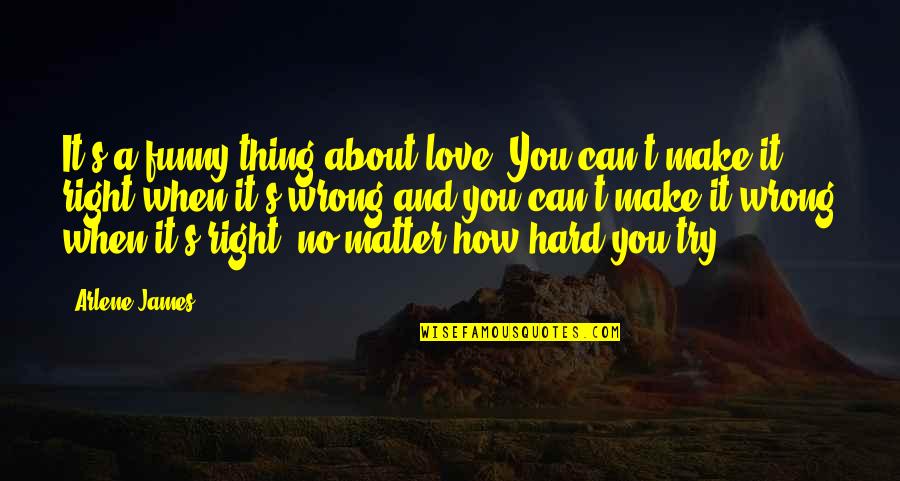 It's a funny thing about love. You can't make it right when it's wrong and you can't make it wrong when it's right, no matter how hard you try.

Arlene James

WISEFAMOUSQUOTES.COM